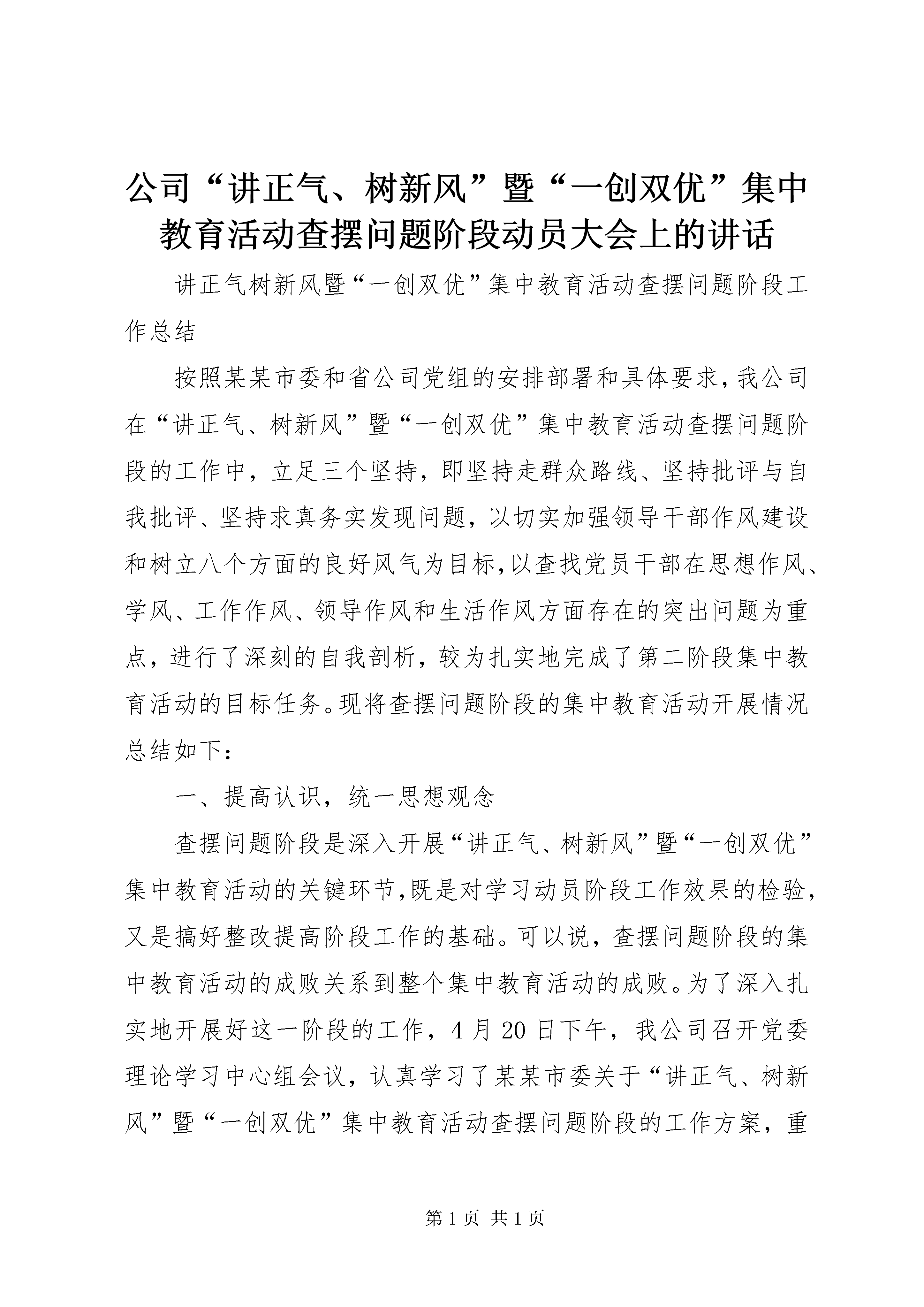 公司“讲正气、树新风”暨“一创双优”集中教育活动查摆问题阶段动员大会上的讲话

讲正气树新风暨“一创双优”集中教育活动查摆问题阶段工作总结

按照某某市委和省公司党组的安排部署和具体要求，我公司在“讲正气、树新风”暨“一创双优”集中教育活动查摆问题阶段的工作中，立足三个坚持，即坚持走群众路线、坚持批评与自我批评、坚持求真务实发现问题，以切实加强领导干部作风建设和树立八个方面的良好风气为目标，以查找党员干部在思想作风、学风、工作作风、领导作风和生活作风方面存在的突出问题为重点，进行了深刻的自我剖析，较为扎实地完成了第二阶段集中教育活动的目标任务。现将查摆问题阶段的集中教育活动开展情况总结如下：

一、提高认识，统一思想观念

查摆问题阶段是深入开展“讲正气、树新风”暨“一创双优”集中教育活动的关键环节，既是对学习动员阶段工作效果的检验，又是搞好整改提高阶段工作的基础。可以说，查摆问题阶段的集中教育活动的成败关系到整个集中教育活动的成败。为了深入扎实地开展好这一阶段的工作，4月20日下午，我公司召开党委理论学习中心组会议，认真学习了某某市委关于“讲正气、树新风”暨“一创双优”集中教育活动查摆问题阶段的工作方案，重

第1页 共1页